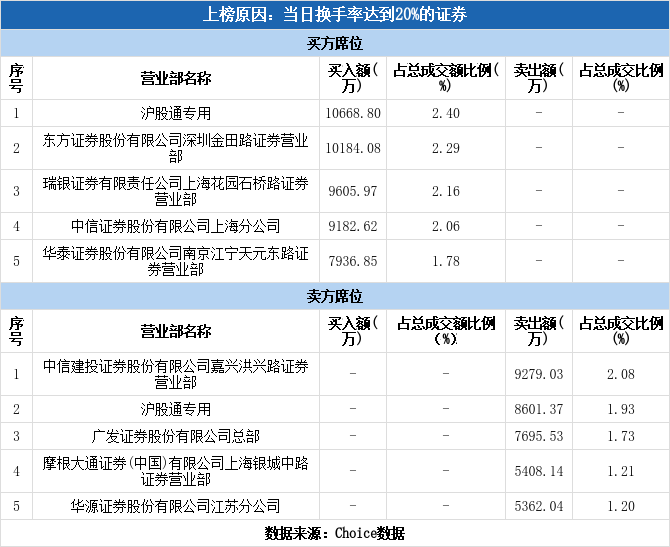 上榜原因：当日换手率达到20%的证券

买方席位

| 序号 | 营业部名称 | 买入额(万) | 占总成交额比例(%) | 卖出额(万) | 占总成交比例(%) |
|---|---|---|---|---|---|
| 1 | 沪股通专用 | 10668.80 | 2.40 | - | - |
| 2 | 东方证券股份有限公司深圳金田路证券营业部 | 10184.08 | 2.29 | - | - |
| 3 | 瑞银证券有限责任公司上海花园石桥路证券营业部 | 9605.97 | 2.16 | - | - |
| 4 | 中信证券股份有限公司上海分公司 | 9182.62 | 2.06 | - | - |
| 5 | 华泰证券股份有限公司南京江宁天元东路证券营业部 | 7936.85 | 1.78 | - | - |

卖方席位

| 序号 | 营业部名称 | 买入额(万) | 占总成交额比例(%) | 卖出额(万) | 占总成交比例(%) |
|---|---|---|---|---|---|
| 1 | 中信建投证券股份有限公司嘉兴洪兴路证券营业部 | - | - | 9279.03 | 2.08 |
| 2 | 沪股通专用 | - | - | 8601.37 | 1.93 |
| 3 | 广发证券股份有限公司总部 | - | - | 7695.53 | 1.73 |
| 4 | 摩根大通证券(中国)有限公司上海银城中路证券营业部 | - | - | 5408.14 | 1.21 |
| 5 | 华源证券股份有限公司江苏分公司 | - | - | 5362.04 | 1.20 |

数据来源：Choice数据